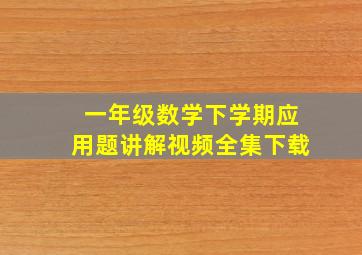 一年级数学下学期应用题讲解视频全集下载